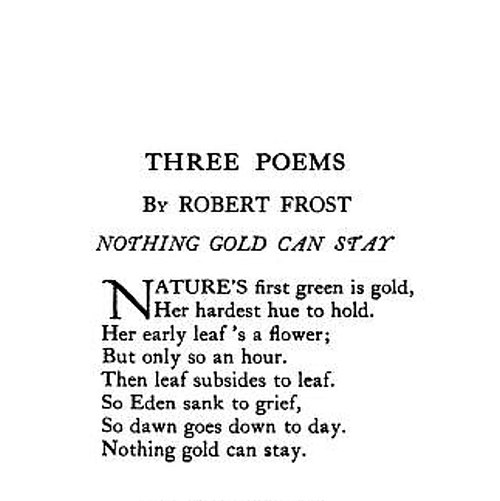 THREE POEMS

By ROBERT FROST

NOTHING GOLD CAN STAY

NATURE'S first green is gold,
Her hardest hue to hold.
Her early leaf 's a flower;
But only so an hour.
Then leaf subsides to leaf.
So Eden sank to grief,
So dawn goes down to day.
Nothing gold can stay.